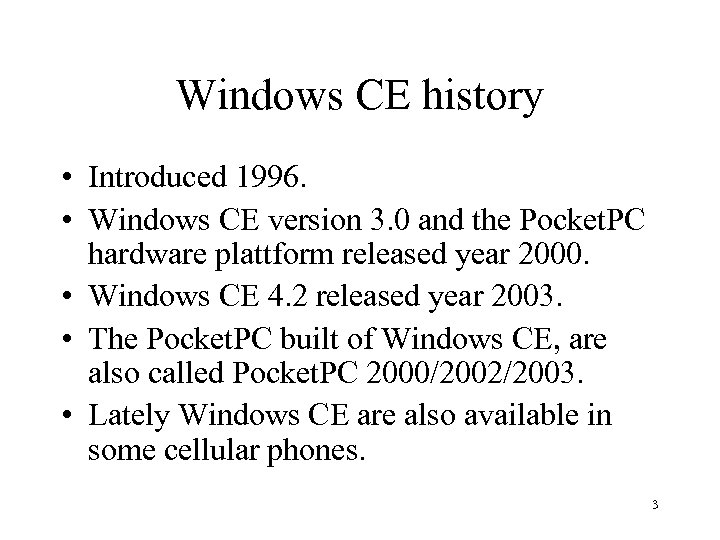 Windows CE history

• Introduced 1996.
• Windows CE version 3.0 and the PocketPC hardware plattform released year 2000.
• Windows CE 4.2 released year 2003.
• The PocketPC built of Windows CE, are also called PocketPC 2000/2002/2003.
• Lately Windows CE are also available in some cellular phones.

3